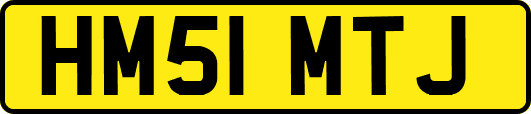 HM51 MTJ